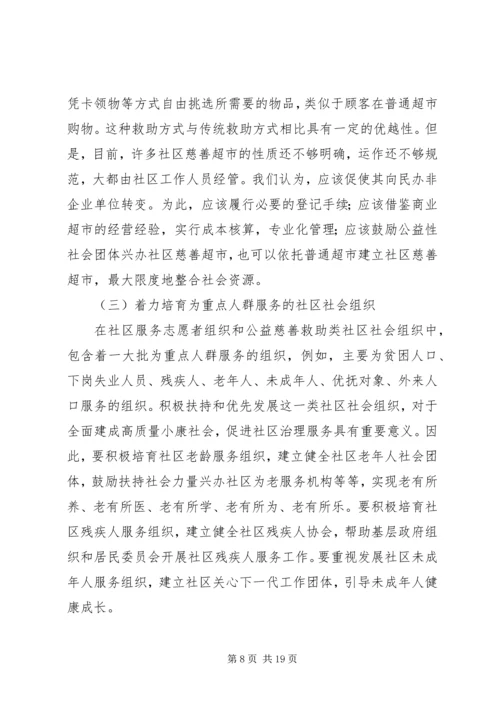 凭卡领物等方式自由挑选所需要的物品，类似于顾客在普通超市购物。这种救助方式与传统救助方式相比具有一定的优越性。但是，目前，许多社区慈善超市的性质还不够明确，运作还不够规范，大都由社区工作人员经管。我们认为，应该促使其向民办非企业单位转变。为此，应该履行必要的登记手续；应该借鉴商业超市的经营经验，实行成本核算，专业化管理；应该鼓励公益性社会团体兴办社区慈善超市，也可以依托普通超市建立社区慈善超市，最大限度地整合社会资源。

（三）着力培育为重点人群服务的社区社会组织

在社区服务志愿者组织和公益慈善救助类社区社会组织中，包含着一大批为重点人群服务的组织，例如，主要为贫困人口、下岗失业人员、残疾人、老年人、未成年人、优抚对象、外来人口服务的组织。积极扶持和优先发展这一类社区社会组织，对于全面建成高质量小康社会，促进社区治理服务具有重要意义。因此，要积极培育社区老龄服务组织，建立健全社区老年人社会团体，鼓励扶持社会力量兴办社区为老服务机构等等，实现老有所养、老有所医、老有所学、老有所为、老有所乐。要积极培育社区残疾人服务组织，建立健全社区残疾人协会，帮助基层政府组织和居民委员会开展社区残疾人服务工作。要重视发展社区未成年人服务组织，建立社区关心下一代工作团体，引导未成年人健康成长。

第 8 页 共 19 页